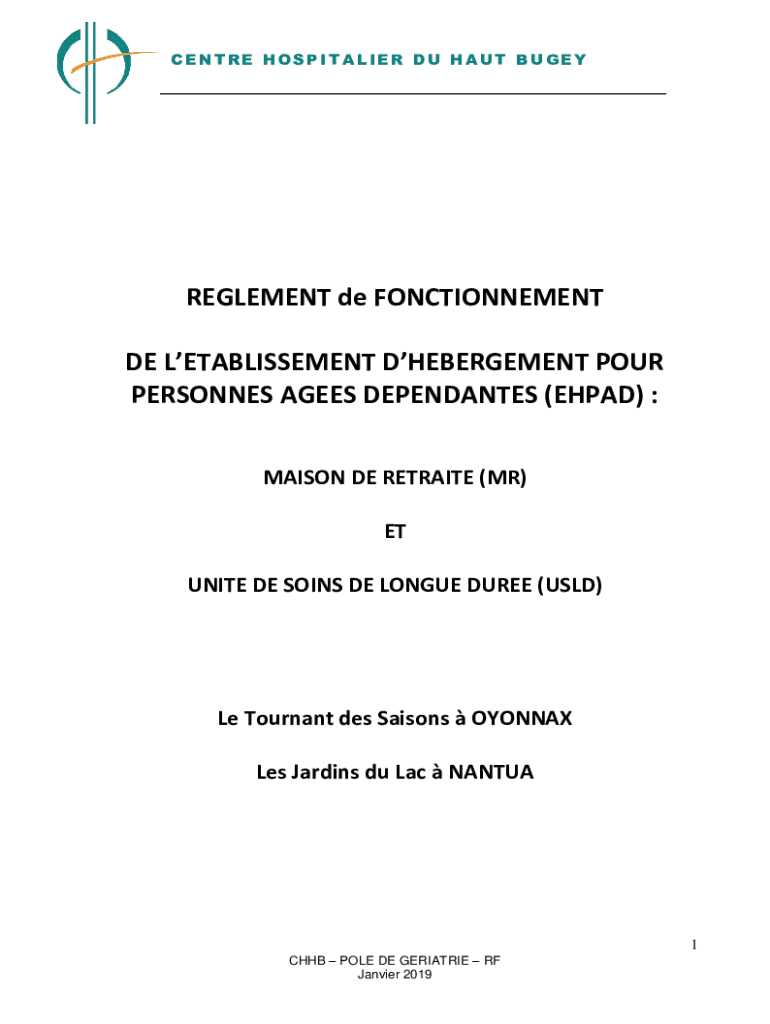 CENTRE HOSPITALIER DU HAUT BUGEY

REGLEMENT de FONCTIONNEMENT

DE L'ETABLISSEMENT D'HEBERGEMENT POUR PERSONNES AGEES DEPENDANTES (EHPAD) :

MAISON DE RETRAITE (MR)

ET

UNITE DE SOINS DE LONGUE DUREE (USLD)

Le Tournant des Saisons à OYONNAX

Les Jardins du Lac à NANTUA

1

CHHB – POLE DE GERIATRIE – RF
Janvier 2019